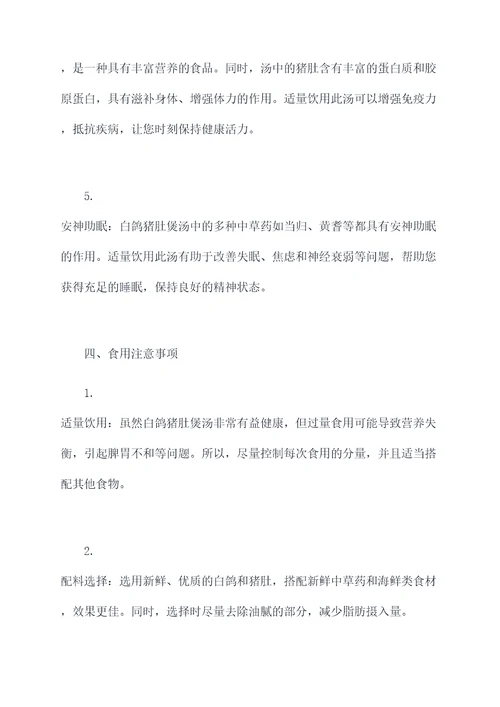 ，是一种具有丰富营养的食品。同时，汤中的猪肚含有丰富的蛋白质和胶原蛋白，具有滋补身体、增强体力的作用。适量饮用此汤可以增强免疫力，抵抗疾病，让您时刻保持健康活力。

5.

安神助眠：白鸽猪肚煲汤中的多种中草药如当归、黄耆等都具有安神助眠的作用。适量饮用此汤有助于改善失眠、焦虑和神经衰弱等问题，帮助您获得充足的睡眠，保持良好的精神状态。

四、食用注意事项

1.

适量饮用：虽然白鸽猪肚煲汤非常有益健康，但过量食用可能导致营养失衡，引起脾胃不和等问题。所以，尽量控制每次食用的分量，并且适当搭配其他食物。

2.

配料选择：选用新鲜、优质的白鸽和猪肚，搭配新鲜中草药和海鲜类食材，效果更佳。同时，选择时尽量去除油腻的部分，减少脂肪摄入量。